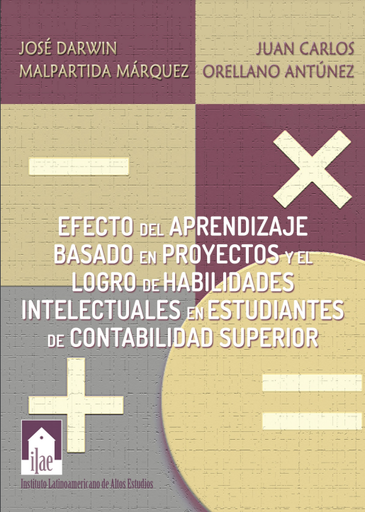 JOSÉ DARWIN
MALPARTIDA MÁRQUEZ

JUAN CARLOS
ORELLANO ANTÚNEZ

EFECTO DEL APRENDIZAJE BASADO EN PROYECTOS Y EL LOGRO DE HABILIDADES INTELECTUALES EN ESTUDIANTES DE CONTABILIDAD SUPERIOR

ilae
Instituto Latinoamericano de Altos Estudios